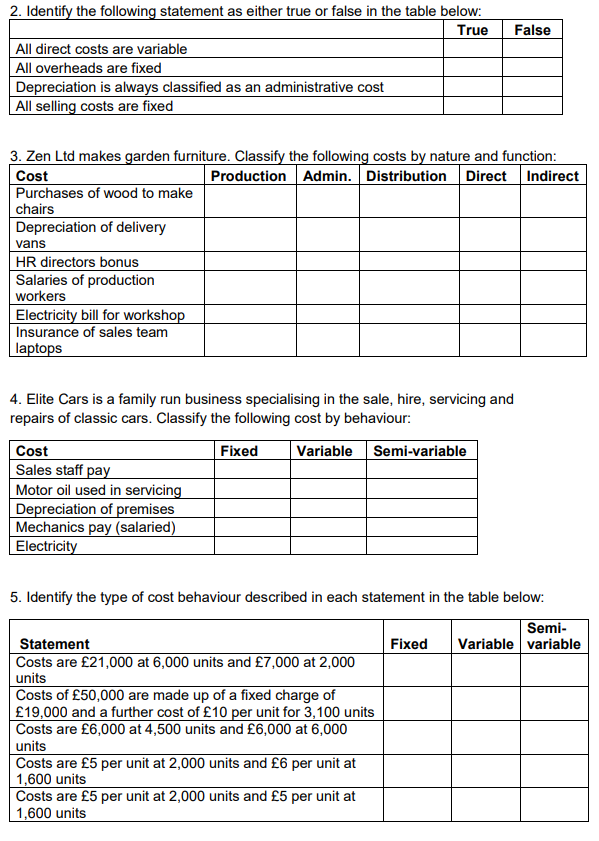 2. Identify the following statement as either true or false in the table below:

| | True | False |
|---|---|---|
| All direct costs are variable | | |
| All overheads are fixed | | |
| Depreciation is always classified as an administrative cost | | |
| All selling costs are fixed | | |

3. Zen Ltd makes garden furniture. Classify the following costs by nature and function:

| Cost | Production | Admin. | Distribution | Direct | Indirect |
|---|---|---|---|---|---|
| Purchases of wood to make chairs | | | | | |
| Depreciation of delivery vans | | | | | |
| HR directors bonus | | | | | |
| Salaries of production workers | | | | | |
| Electricity bill for workshop | | | | | |
| Insurance of sales team laptops | | | | | |

4. Elite Cars is a family run business specialising in the sale, hire, servicing and repairs of classic cars. Classify the following cost by behaviour:

| Cost | Fixed | Variable | Semi-variable |
|---|---|---|---|
| Sales staff pay | | | |
| Motor oil used in servicing | | | |
| Depreciation of premises | | | |
| Mechanics pay (salaried) | | | |
| Electricity | | | |

5. Identify the type of cost behaviour described in each statement in the table below:

| Statement | Fixed | Variable | Semi-variable |
|---|---|---|---|
| Costs are £21,000 at 6,000 units and £7,000 at 2,000 units | | | |
| Costs of £50,000 are made up of a fixed charge of £19,000 and a further cost of £10 per unit for 3,100 units | | | |
| Costs are £6,000 at 4,500 units and £6,000 at 6,000 units | | | |
| Costs are £5 per unit at 2,000 units and £6 per unit at 1,600 units | | | |
| Costs are £5 per unit at 2,000 units and £5 per unit at 1,600 units | | | |